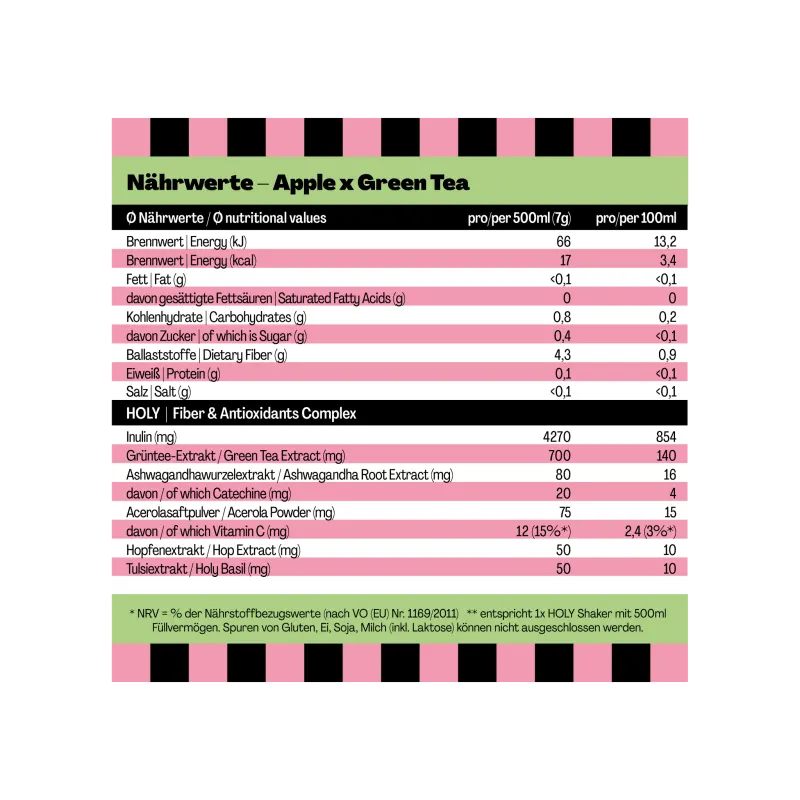 Nährwerte – Apple x Green Tea

| Ø Nährwerte / Ø nutritional values | pro/per 500ml (7g) | pro/per 100ml |
|---|---|---|
| Brennwert \| Energy (kJ) | 66 | 13,2 |
| Brennwert \| Energy (kcal) | 17 | 3,4 |
| Fett \| Fat (g) | <0,1 | <0,1 |
| davon gesättigte Fettsäuren \| Saturated Fatty Acids (g) | 0 | 0 |
| Kohlenhydrate \| Carbohydrates (g) | 0,8 | 0,2 |
| davon Zucker \| of which is Sugar (g) | 0,4 | <0,1 |
| Ballaststoffe \| Dietary Fiber (g) | 4,3 | 0,9 |
| Eiweiß \| Protein (g) | 0,1 | <0,1 |
| Salz \| Salt (g) | <0,1 | <0,1 |
| HOLY \| Fiber & Antioxidants Complex | | |
| Inulin (mg) | 4270 | 854 |
| Grüntee-Extrakt / Green Tea Extract (mg) | 700 | 140 |
| Ashwagandhawurzelextrakt / Ashwagandha Root Extract (mg) | 80 | 16 |
| davon / of which Catechine (mg) | 20 | 4 |
| Acerolasaftpulver / Acerola Powder (mg) | 75 | 15 |
| davon / of which Vitamin C (mg) | 12 (15%*) | 2,4 (3%*) |
| Hopfenextrakt / Hop Extract (mg) | 50 | 10 |
| Tulsiextrakt / Holy Basil (mg) | 50 | 10 |

* NRV = % der Nährstoffbezugswerte (nach VO (EU) Nr. 1169/2011) ** entspricht 1x HOLY Shaker mit 500ml Füllvermögen. Spuren von Gluten, Ei, Soja, Milch (inkl. Laktose) können nicht ausgeschlossen werden.